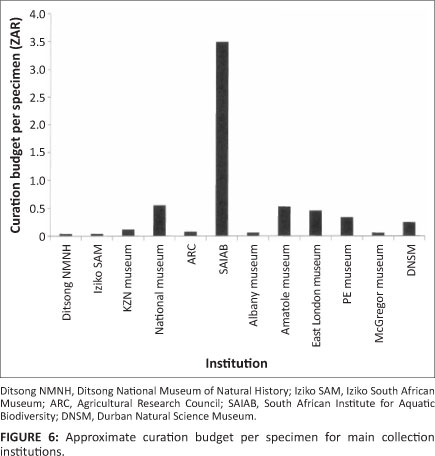 Curation budget per specimen (ZAR)

4.0
3.5
3.0
2.5
2.0
1.5
1.0
0.5
0

Ditsong NMNH
Iziko SAM
KZN museum
National museum
ARC
SAIAB
Albany museum
Amatole museum
East London museum
PE museum
McGregor museum
DNSM

Institution

Ditsong NMNH, Ditsong National Museum of Natural History; Iziko SAM, Iziko South African Museum; ARC, Agricultural Research Council; SAIAB, South African Institute for Aquatic Biodiversity; DNSM, Durban Natural Science Museum.

FIGURE 6: Approximate curation budget per specimen for main collection institutions.